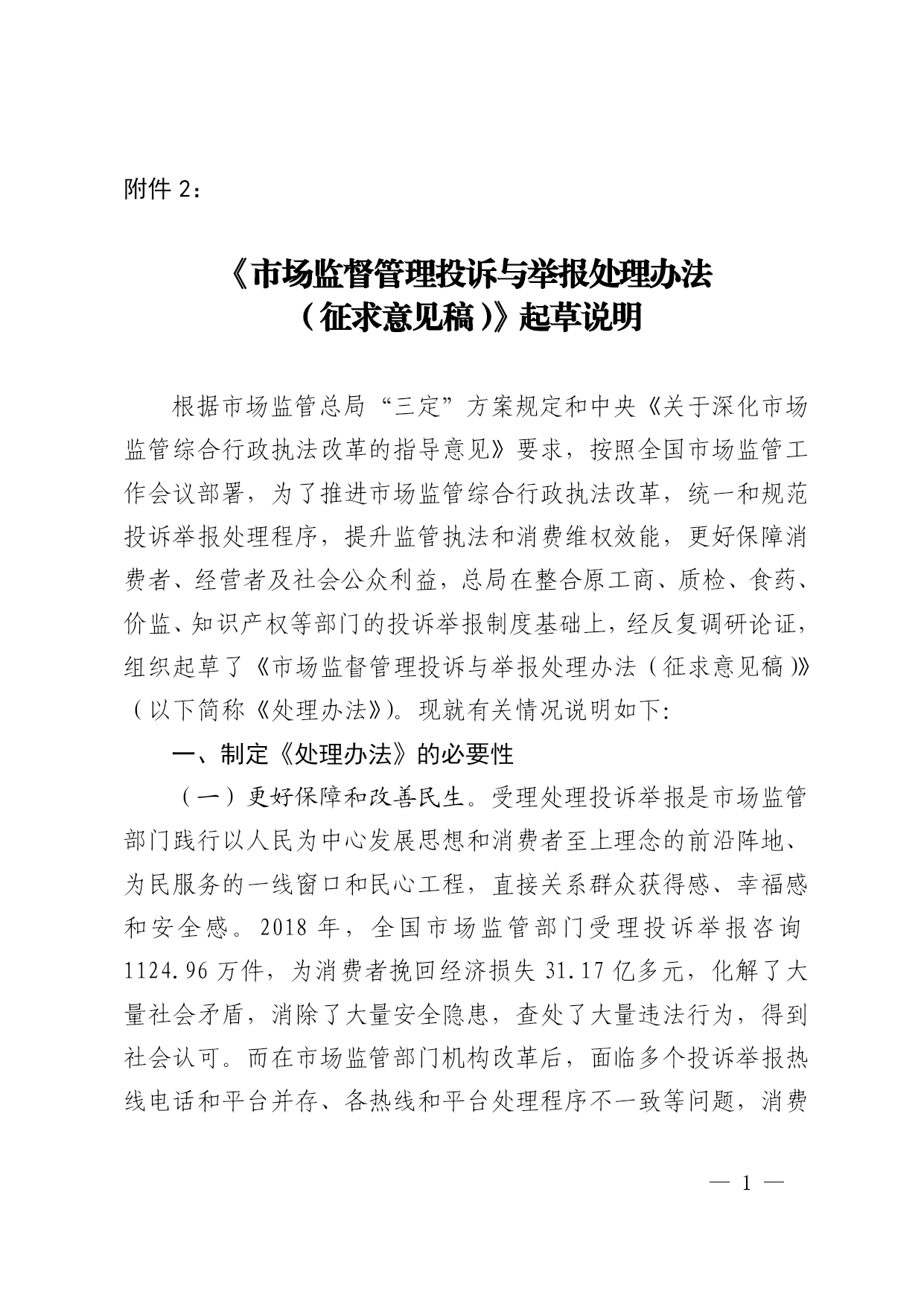 附件 2：

《市场监督管理投诉与举报处理办法（征求意见稿）》起草说明

根据市场监管总局“三定”方案规定和中央《关于深化市场监管综合行政执法改革的指导意见》要求，按照全国市场监管工作会议部署，为了推进市场监管综合行政执法改革，统一和规范投诉举报处理程序，提升监管执法和消费维权效能，更好保障消费者、经营者及社会公众利益，总局在整合原工商、质检、食药、价监、知识产权等部门的投诉举报制度基础上，经反复调研论证，组织起草了《市场监督管理投诉与举报处理办法（征求意见稿）》（以下简称《处理办法》）。现就有关情况说明如下:

一、制定《处理办法》的必要性

（一）更好保障和改善民生。受理处理投诉举报是市场监管部门践行以人民为中心发展思想和消费者至上理念的前沿阵地、为民服务的一线窗口和民心工程，直接关系群众获得感、幸福感和安全感。2018 年，全国市场监管部门受理投诉举报咨询 1124.96 万件，为消费者挽回经济损失 31.17 亿多元，化解了大量社会矛盾，消除了大量安全隐患，查处了大量违法行为，得到社会认可。而在市场监管部门机构改革后，面临多个投诉举报热线电话和平台并存、各热线和平台处理程序不一致等问题，消费

— 1 —